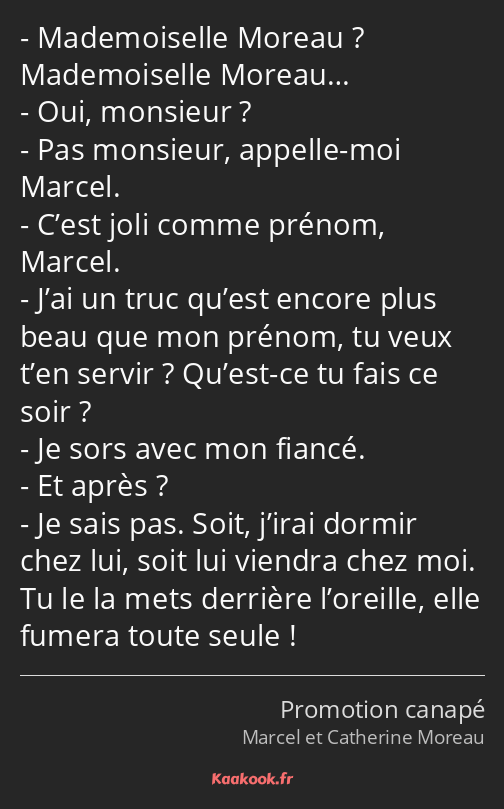 - Mademoiselle Moreau ? Mademoiselle Moreau…
- Oui, monsieur ?
- Pas monsieur, appelle-moi Marcel.
- C’est joli comme prénom, Marcel.
- J’ai un truc qu’est encore plus beau que mon prénom, tu veux t’en servir ? Qu’est-ce tu fais ce soir ?
- Je sors avec mon fiancé.
- Et après ?
- Je sais pas. Soit, j’irai dormir chez lui, soit lui viendra chez moi.
Tu le la mets derrière l’oreille, elle fumera toute seule !

Promotion canapé
Marcel et Catherine Moreau

Kaakook.fr